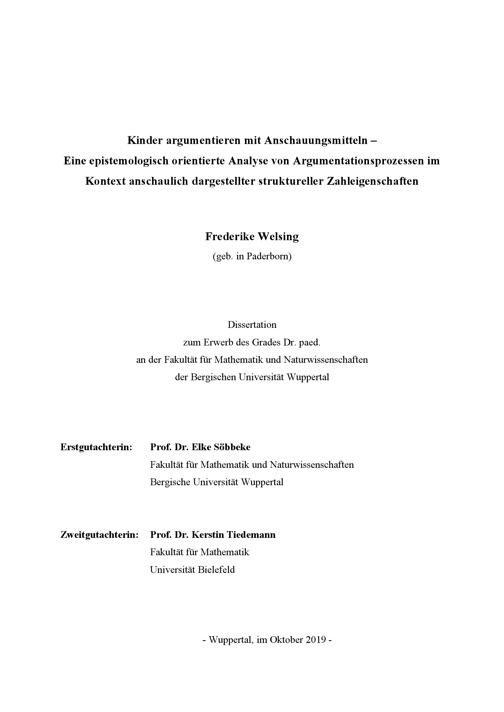 Kinder argumentieren mit Anschauungsmitteln –
Eine epistemologisch orientierte Analyse von Argumentationsprozessen im Kontext anschaulich dargestellter struktureller Zahleigenschaften

Frederike Welsing
(geb. in Paderborn)

Dissertation
zum Erwerb des Grades Dr. paed.
an der Fakultät für Mathematik und Naturwissenschaften
der Bergischen Universität Wuppertal

Erstgutachterin: Prof. Dr. Elke Söbbeke
Fakultät für Mathematik und Naturwissenschaften
Bergische Universität Wuppertal

Zweitgutachterin: Prof. Dr. Kerstin Tiedemann
Fakultät für Mathematik
Universität Bielefeld

- Wuppertal, im Oktober 2019 -